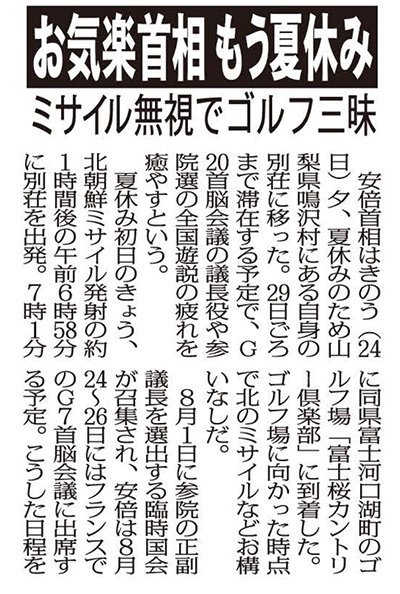 お気楽首相 もう夏休み

ミサイル無視でゴルフ三昧

安倍首相はきのう(24日)夕、夏休みのため山梨県鳴沢村にある自身の別荘に移った。29日ごろまで滞在する予定で、G20首脳会議の議長役や参院選の全国遊説の疲れを癒やすという。

夏休み初日のきょう、北朝鮮ミサイル発射の約1時間後の午前6時58分に別荘を出発。7時1分に同県富士河口湖町のゴルフ場「富士桜カントリー倶楽部」に到着した。ゴルフ場に向かった時点で北のミサイルなどお構いなしだ。

8月1日に参院の正副議長を選出する臨時国会が召集され、安倍は8月24~26日にはフランスでのG7首脳会議に出席する予定。こうした日程を